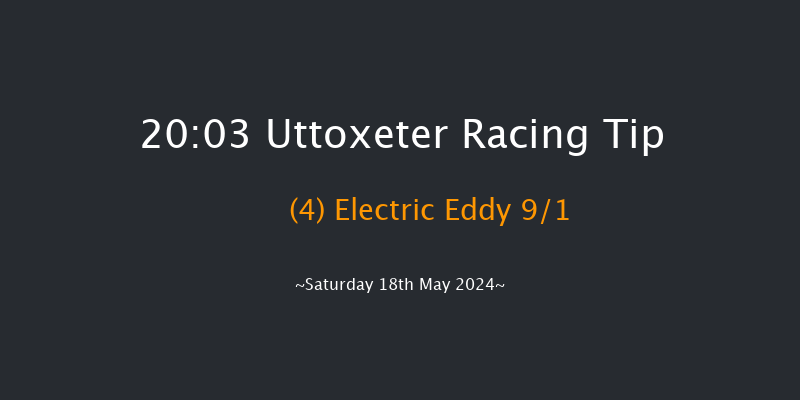 20:03 Uttoxeter Racing Tip

(4) Electric Eddy 9/1

~Saturday 18th May 2024~